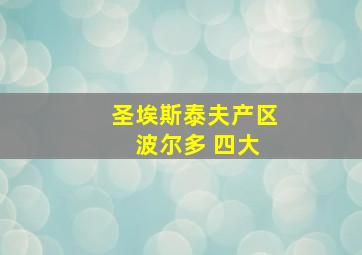 圣埃斯泰夫产区
波尔多 四大